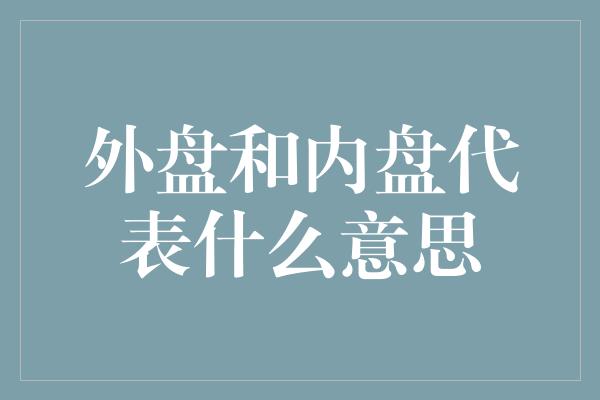 外盘和内盘代表什么意思